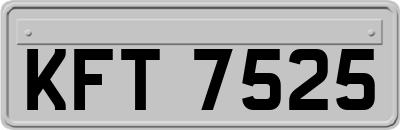 KFT 7525